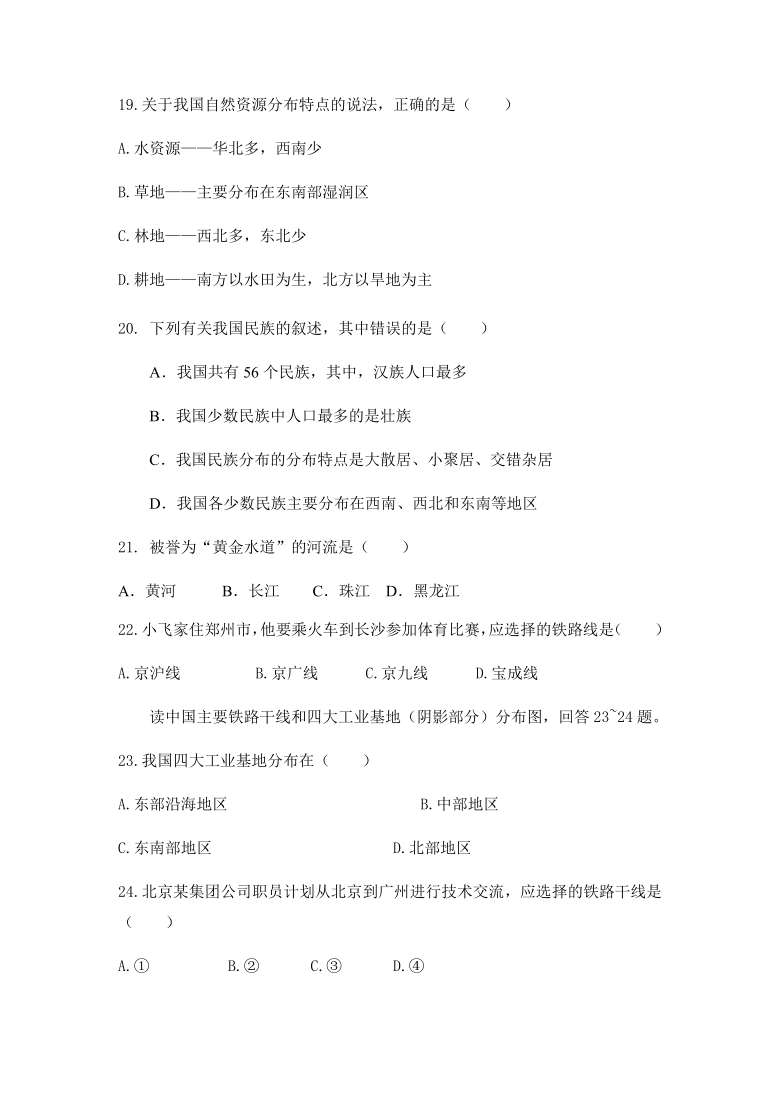 19.关于我国自然资源分布特点的说法，正确的是（　　）

A.水资源——华北多，西南少

B.草地——主要分布在东南部湿润区

C.林地——西北多，东北少

D.耕地——南方以水田为生，北方以旱地为主

20. 下列有关我国民族的叙述，其中错误的是（　　）

A．我国共有 56 个民族，其中，汉族人口最多

B．我国少数民族中人口最多的是壮族

C．我国民族分布的分布特点是大散居、小聚居、交错杂居

D．我国各少数民族主要分布在西南、西北和东南等地区

21. 被誉为“黄金水道”的河流是（　　）

A．黄河　　B．长江　　C．珠江　D．黑龙江

22.小飞家住郑州市，他要乘火车到长沙参加体育比赛，应选择的铁路线是(　　)

A.京沪线　　B.京广线　　C.京九线　　D.宝成线

读中国主要铁路干线和四大工业基地（阴影部分）分布图，回答 23~24 题。

23.我国四大工业基地分布在（　　）

A.东部沿海地区　　B.中部地区

C.东南部地区　　D.北部地区

24.北京某集团公司职员计划从北京到广州进行技术交流，应选择的铁路干线是（　　）

A.①　　B.②　　C.③　　D.④